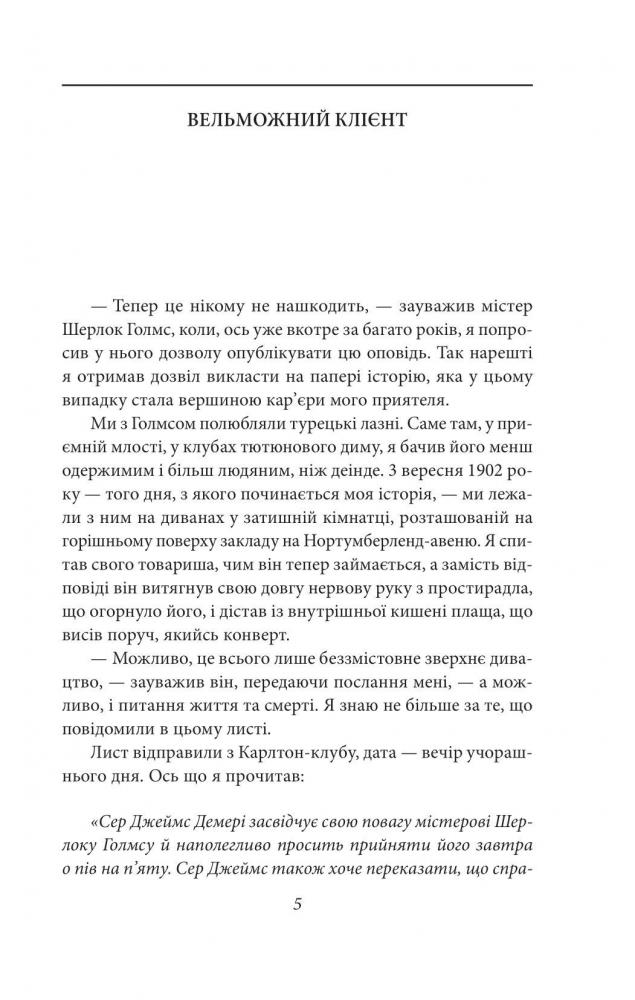 ВЕЛЬМОЖНИЙ КЛІЄНТ

— Тепер це нікому не нашкодить, — зауважив містер Шерлок Голмс, коли, ось уже вкотре за багато років, я попросив у нього дозволу опублікувати цю оповідь. Так нарешті я отримав дозвіл викласти на папері історію, яка у цьому випадку стала вершиною кар'єри мого приятеля.

Ми з Голмсом полюбляли турецькі лазні. Саме там, у приємній млості, у клубах тютюнового диму, я бачив його менш одержимим і більш людяним, ніж деінде. 3 вересня 1902 року — того дня, з якого починається моя історія, — ми лежали з ним на диванах у затишній кімнатці, розташованій на горішньому поверху закладу на Нортумберленд-авеню. Я спитав свого товариша, чим він тепер займається, а замість відповіді він витягнув свою довгу нервову руку з простирадла, що огорнуло його, і дістав із внутрішньої кишені плаща, що висів поруч, якийсь конверт.

— Можливо, це всього лише беззмістовне зверхнє дивацтво, — зауважив він, передаючи послання мені, — а можливо, і питання життя та смерті. Я знаю не більше за те, що повідомили в цьому листі.

Лист відправили з Карлтон-клубу, дата — вечір учорашнього дня. Ось що я прочитав:

«Сер Джеймс Демері засвідчує свою повагу містерові Шерлоку Голмсу й наполегливо просить прийняти його завтра о пів на п'яту. Сер Джеймс також хоче переказати, що спра-

5